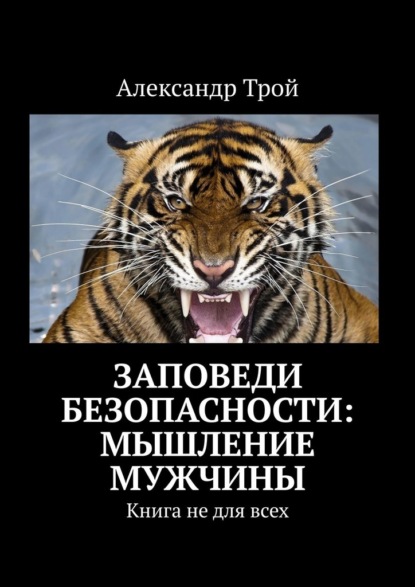 Александр Трой

ЗАПОВЕДИ БЕЗОПАСНОСТИ: МЫШЛЕНИЕ МУЖЧИНЫ

Книга не для всех